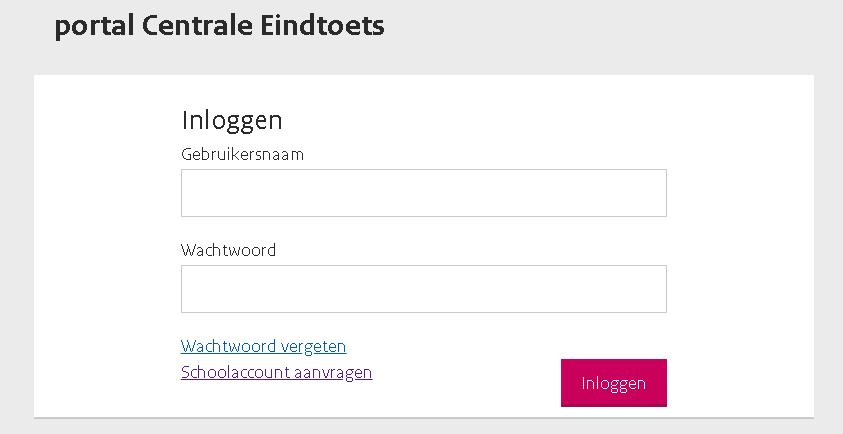 portal Centrale Eindtoets

Inloggen

Gebruikersnaam

Wachtwoord

Wachtwoord vergeten
Schoolaccount aanvragen

Inloggen